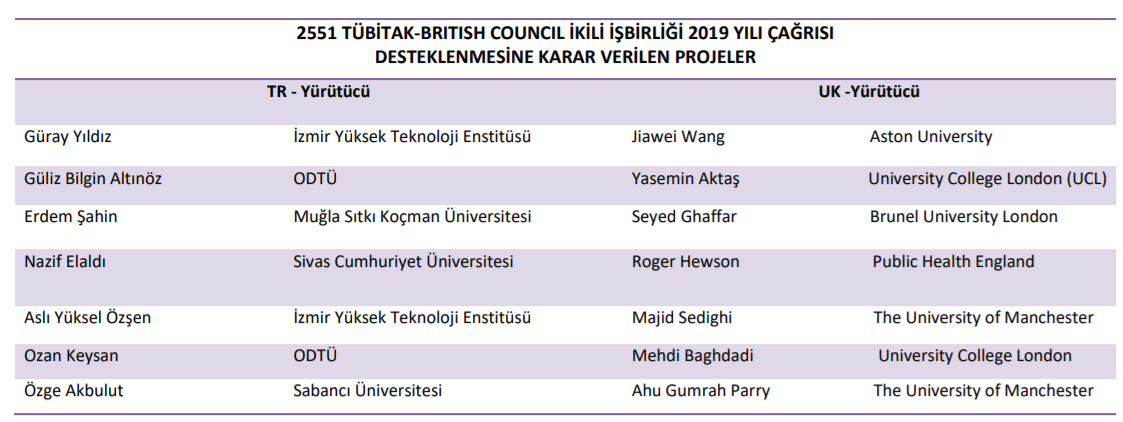 2551 TÜBİTAK-BRITISH COUNCIL İKİLİ İŞBİRLİĞİ 2019 YILI ÇAĞRISI
DESTEKLENMESİNE KARAR VERİLEN PROJELER

| TR - Yürütücü | | UK -Yürütücü | |
|---|---|---|---|
| Güray Yıldız | İzmir Yüksek Teknoloji Enstitüsü | Jiawei Wang | Aston University |
| Güliz Bilgin Altınöz | ODTÜ | Yasemin Aktaş | University College London (UCL) |
| Erdem Şahin | Muğla Sıtkı Koçman Üniversitesi | Seyed Ghaffar | Brunel University London |
| Nazif Elaldı | Sivas Cumhuriyet Üniversitesi | Roger Hewson | Public Health England |
| Aslı Yüksel Özşen | İzmir Yüksek Teknoloji Enstitüsü | Majid Sedighi | The University of Manchester |
| Ozan Keysan | ODTÜ | Mehdi Baghdadi | University College London |
| Özge Akbulut | Sabancı Üniversitesi | Ahu Gumrah Parry | The University of Manchester |